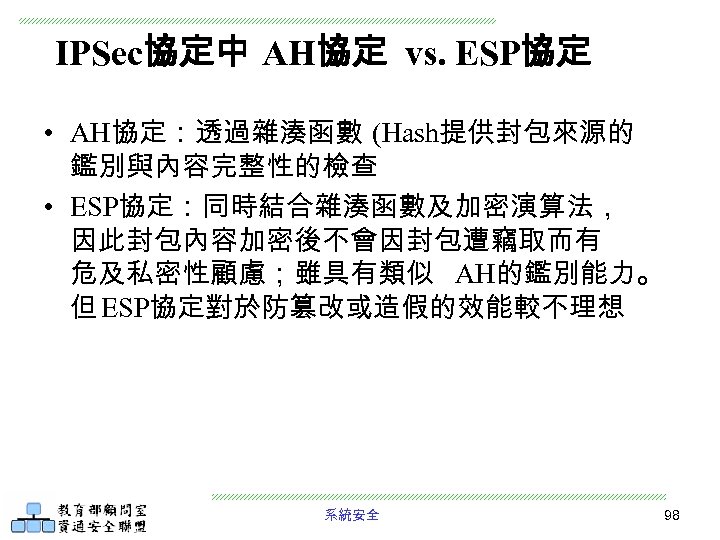 IPSec協定中 AH協定 vs. ESP協定

• AH協定：透過雜湊函數 (Hash提供封包來源的鑑別與內容完整性的檢查

• ESP協定：同時結合雜湊函數及加密演算法，因此封包內容加密後不會因封包遭竊取而有危及私密性顧慮；雖具有類似 AH的鑑別能力。但ESP協定對於防篡改或造假的效能較不理想

教育部顧問室
資通安全聯盟

系統安全

98